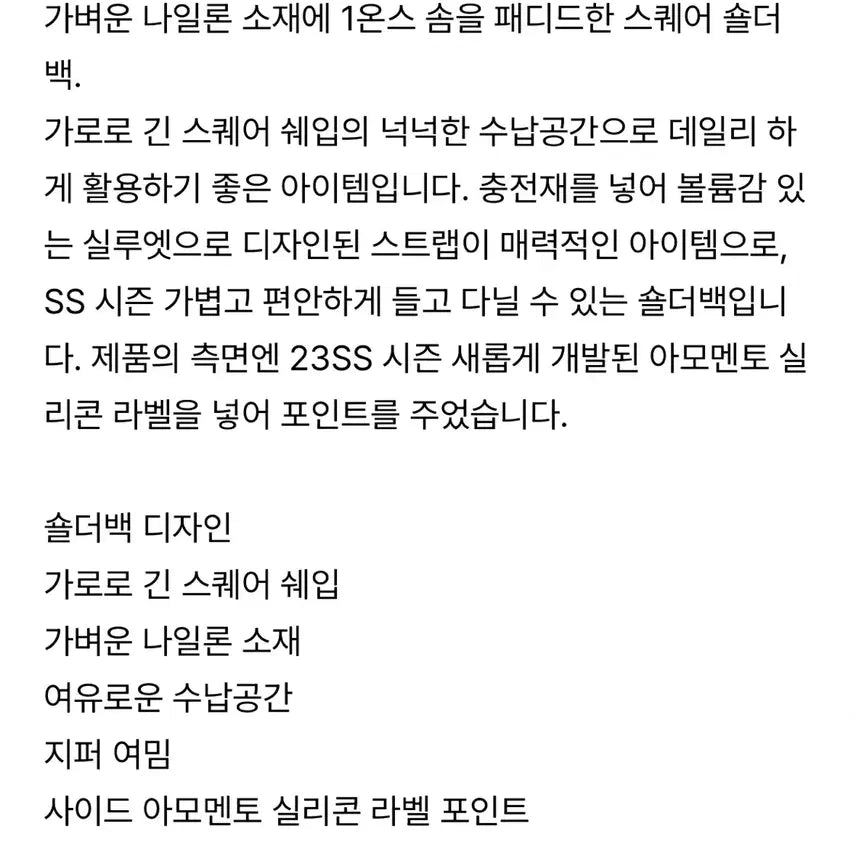 가벼운 나일론 소재에 1온스 솜을 패디드한 스퀘어 숄더백.
가로로 긴 스퀘어 쉐입의 넉넉한 수납공간으로 데일리 하게 활용하기 좋은 아이템입니다. 충전재를 넣어 볼륨감 있는 실루엣으로 디자인된 스트랩이 매력적인 아이템으로, SS 시즌 가볍고 편안하게 들고 다닐 수 있는 숄더백입니다. 제품의 측면엔 23SS 시즌 새롭게 개발된 아모멘토 실리콘 라벨을 넣어 포인트를 주었습니다.

숄더백 디자인
가로로 긴 스퀘어 쉐입
가벼운 나일론 소재
여유로운 수납공간
지퍼 여밈
사이드 아모멘토 실리콘 라벨 포인트